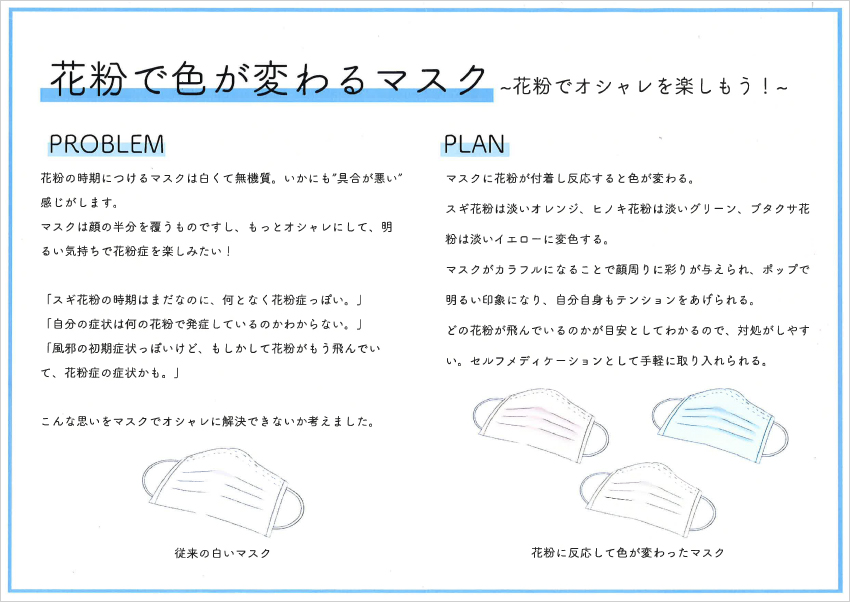 花粉で色が変わるマスク ~花粉でオシャレを楽しもう！~

PROBLEM

花粉の時期につけるマスクは白くて無機質。いかにも"具合が悪い"感じがします。
マスクは顔の半分を覆うものですし、もっとオシャレにして、明るい気持ちで花粉症を楽しみたい！

「スギ花粉の時期はまだなのに、何となく花粉症っぽい。」
「自分の症状は何の花粉で発症しているのかわからない。」
「風邪の初期症状っぽいけど、もしかして花粉がもう飛んでいて、花粉症の症状かも。」

こんな思いをマスクでオシャレに解決できないか考えました。

従来の白いマスク

PLAN

マスクに花粉が付着し反応すると色が変わる。
スギ花粉は淡いオレンジ、ヒノキ花粉は淡いグリーン、ブタクサ花粉は淡いイエローに変色する。
マスクがカラフルになることで顔周りに彩りが与えられ、ポップで明るい印象になり、自分自身もテンションをあげられる。
どの花粉が飛んでいるのかが目安としてわかるので、対処がしやすい。セルフメディケーションとして手軽に取り入れられる。

花粉に反応して色が変わったマスク